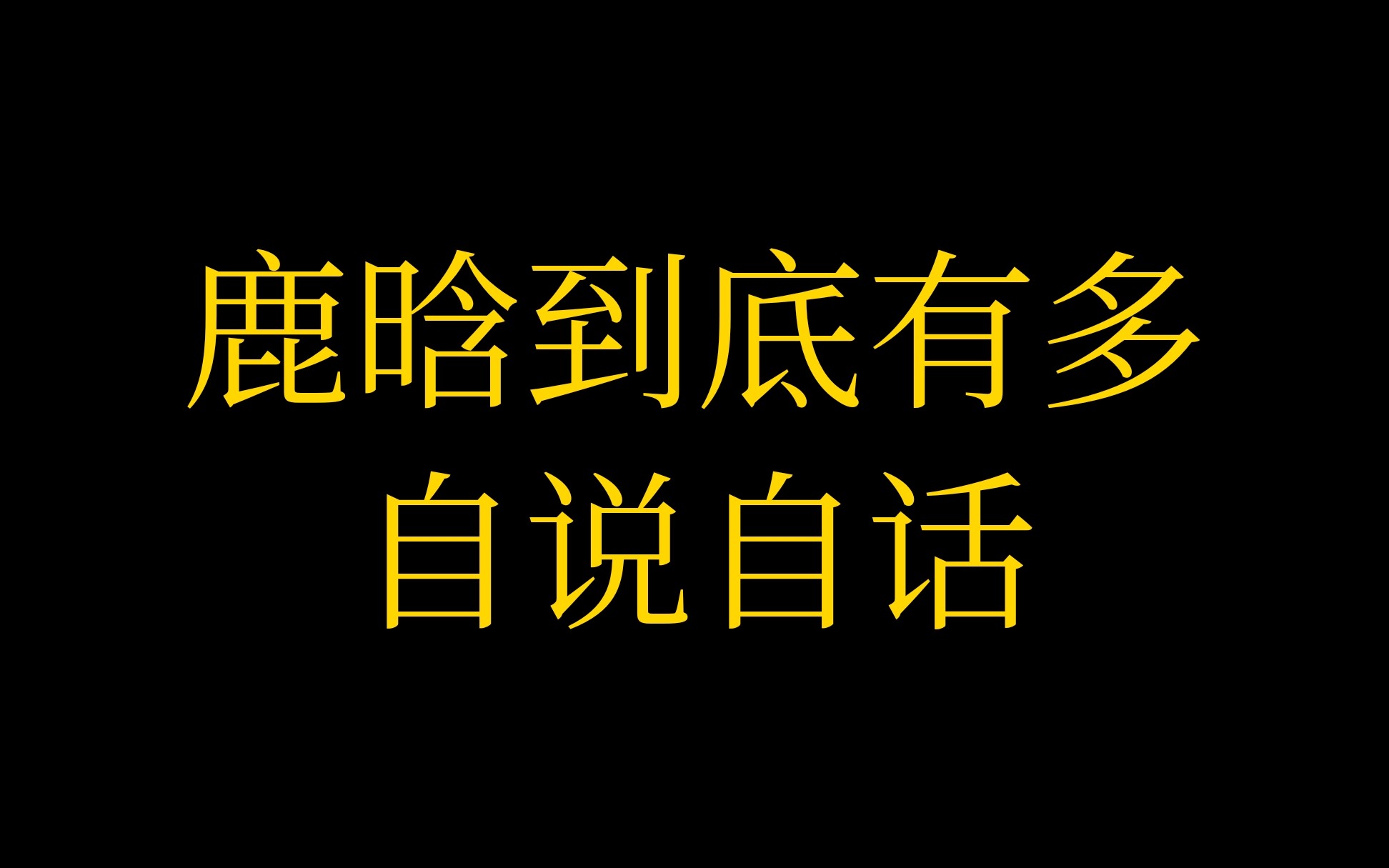 鹿晗到底有多
自说自话